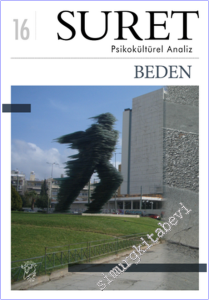 16

SURET

Psikokültürel Analiz

BEDEN

simurgkitabevi